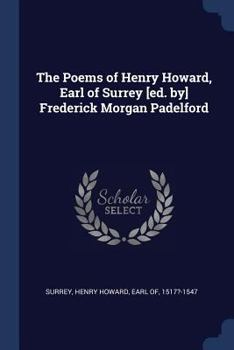 The Poems of Henry Howard, Earl of Surrey [ed. by] Frederick Morgan Padelford

Scholar SELECT

SURREY, HENRY HOWARD, EARL OF, 1517?-1547